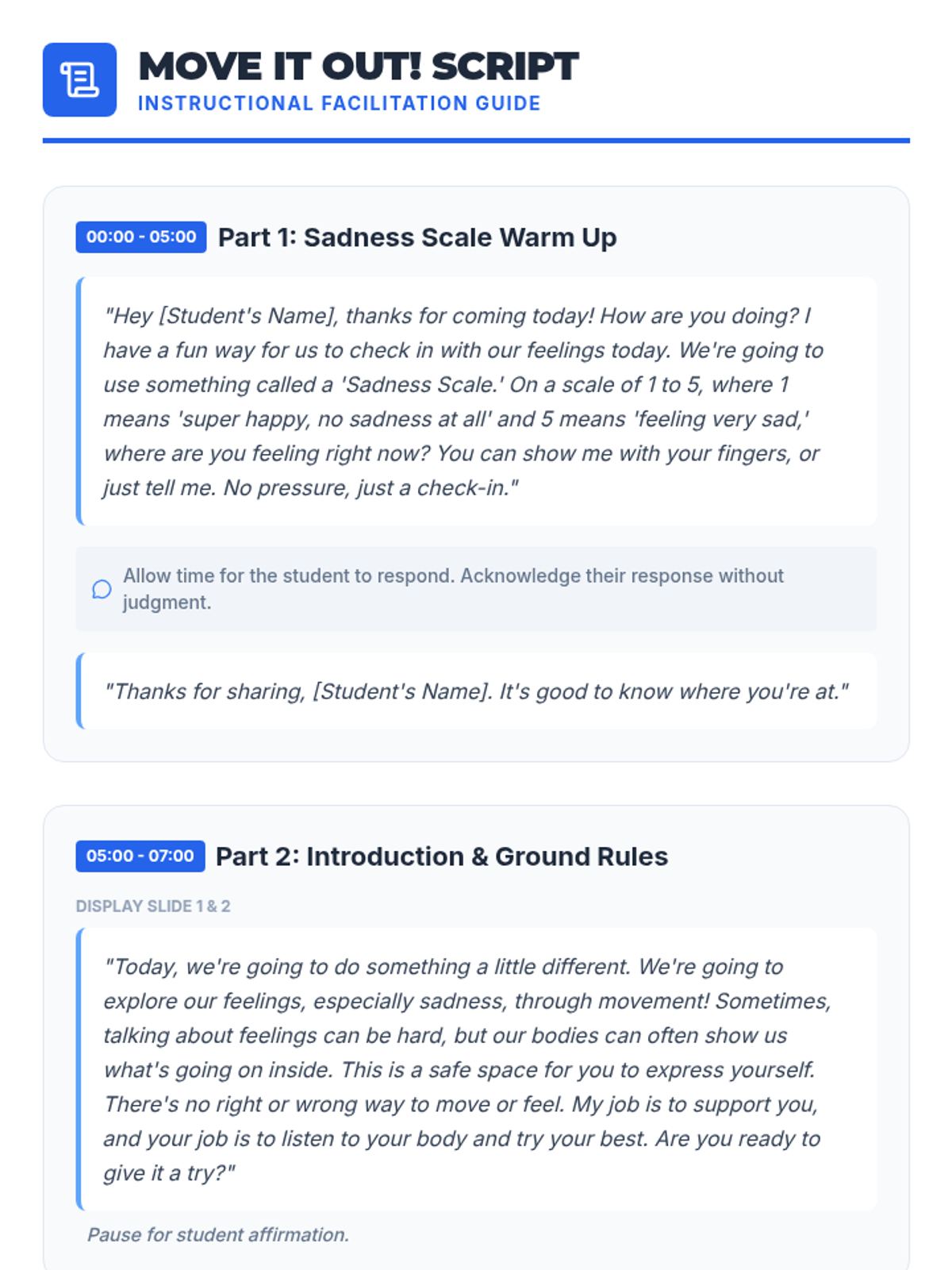 MOVE IT OUT! SCRIPT
INSTRUCTIONAL FACILITATION GUIDE

00:00 - 05:00 Part 1: Sadness Scale Warm Up

"Hey [Student's Name], thanks for coming today! How are you doing? I have a fun way for us to check in with our feelings today. We're going to use something called a 'Sadness Scale.' On a scale of 1 to 5, where 1 means 'super happy, no sadness at all' and 5 means 'feeling very sad,' where are you feeling right now? You can show me with your fingers, or just tell me. No pressure, just a check-in."

Allow time for the student to respond. Acknowledge their response without judgment.

"Thanks for sharing, [Student's Name]. It's good to know where you're at."

05:00 - 07:00 Part 2: Introduction & Ground Rules

DISPLAY SLIDE 1 & 2

"Today, we're going to do something a little different. We're going to explore our feelings, especially sadness, through movement! Sometimes, talking about feelings can be hard, but our bodies can often show us what's going on inside. This is a safe space for you to express yourself. There's no right or wrong way to move or feel. My job is to support you, and your job is to listen to your body and try your best. Are you ready to give it a try?"

Pause for student affirmation.